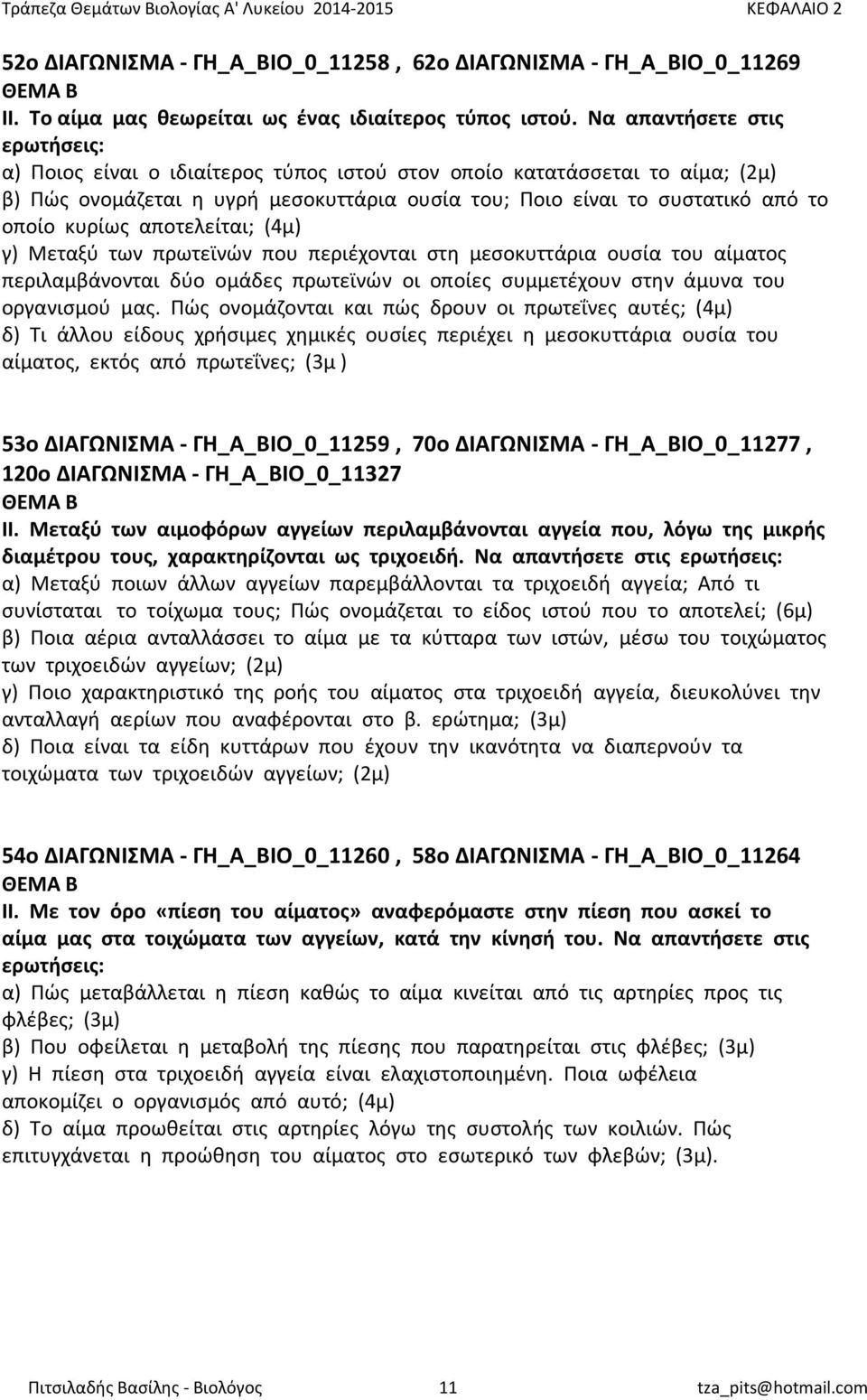 Τράπεζα Θεμάτων Βιολογίας Α' Λυκείου 2014-2015 ΚΕΦΑΛΑΙΟ 2

52ο ΔΙΑΓΩΝΙΣΜΑ - ΓΗ_Α_ΒΙΟ_0_11258 , 62ο ΔΙΑΓΩΝΙΣΜΑ - ΓΗ_Α_ΒΙΟ_0_11269
ΘΕΜΑ Β
ΙΙ. Το αίμα μας θεωρείται ως ένας ιδιαίτερος τύπος ιστού. Να απαντήσετε στις ερωτήσεις:
α) Ποιος είναι ο ιδιαίτερος τύπος ιστού στον οποίο κατατάσσεται το αίμα; (2μ)
β) Πώς ονομάζεται η υγρή μεσοκυττάρια ουσία του; Ποιο είναι το συστατικό από το οποίο κυρίως αποτελείται; (4μ)
γ) Μεταξύ των πρωτεϊνών που περιέχονται στη μεσοκυττάρια ουσία του αίματος περιλαμβάνονται δύο ομάδες πρωτεϊνών οι οποίες συμμετέχουν στην άμυνα του οργανισμού μας. Πώς ονομάζονται και πώς δρουν οι πρωτεΐνες αυτές; (4μ)
δ) Τι άλλου είδους χρήσιμες χημικές ουσίες περιέχει η μεσοκυττάρια ουσία του αίματος, εκτός από πρωτεΐνες; (3μ )

53ο ΔΙΑΓΩΝΙΣΜΑ - ΓΗ_Α_ΒΙΟ_0_11259 , 70ο ΔΙΑΓΩΝΙΣΜΑ - ΓΗ_Α_ΒΙΟ_0_11277 , 120ο ΔΙΑΓΩΝΙΣΜΑ - ΓΗ_Α_ΒΙΟ_0_11327
ΘΕΜΑ Β
ΙΙ. Μεταξύ των αιμοφόρων αγγείων περιλαμβάνονται αγγεία που, λόγω της μικρής διαμέτρου τους, χαρακτηρίζονται ως τριχοειδή. Να απαντήσετε στις ερωτήσεις:
α) Μεταξύ ποιων άλλων αγγείων παρεμβάλλονται τα τριχοειδή αγγεία; Από τι συνίσταται το τοίχωμα τους; Πώς ονομάζεται το είδος ιστού που το αποτελεί; (6μ)
β) Ποια αέρια ανταλλάσσει το αίμα με τα κύτταρα των ιστών, μέσω του τοιχώματος των τριχοειδών αγγείων; (2μ)
γ) Ποιο χαρακτηριστικό της ροής του αίματος στα τριχοειδή αγγεία, διευκολύνει την ανταλλαγή αερίων που αναφέρονται στο β. ερώτημα; (3μ)
δ) Ποια είναι τα είδη κυττάρων που έχουν την ικανότητα να διαπερνούν τα τοιχώματα των τριχοειδών αγγείων; (2μ)

54ο ΔΙΑΓΩΝΙΣΜΑ - ΓΗ_Α_ΒΙΟ_0_11260 , 58ο ΔΙΑΓΩΝΙΣΜΑ - ΓΗ_Α_ΒΙΟ_0_11264
ΘΕΜΑ Β
ΙΙ. Με τον όρο «πίεση του αίματος» αναφερόμαστε στην πίεση που ασκεί το αίμα μας στα τοιχώματα των αγγείων, κατά την κίνησή του. Να απαντήσετε στις ερωτήσεις:
α) Πώς μεταβάλλεται η πίεση καθώς το αίμα κινείται από τις αρτηρίες προς τις φλέβες; (3μ)
β) Που οφείλεται η μεταβολή της πίεσης που παρατηρείται στις φλέβες; (3μ)
γ) Η πίεση στα τριχοειδή αγγεία είναι ελαχιστοποιημένη. Ποια ωφέλεια αποκομίζει ο οργανισμός από αυτό; (4μ)
δ) Το αίμα προωθείται στις αρτηρίες λόγω της συστολής των κοιλιών. Πώς επιτυγχάνεται η προώθηση του αίματος στο εσωτερικό των φλεβών; (3μ).

Πιτσιλαδής Βασίλης - Βιολόγος 11 tza_pits@hotmail.com